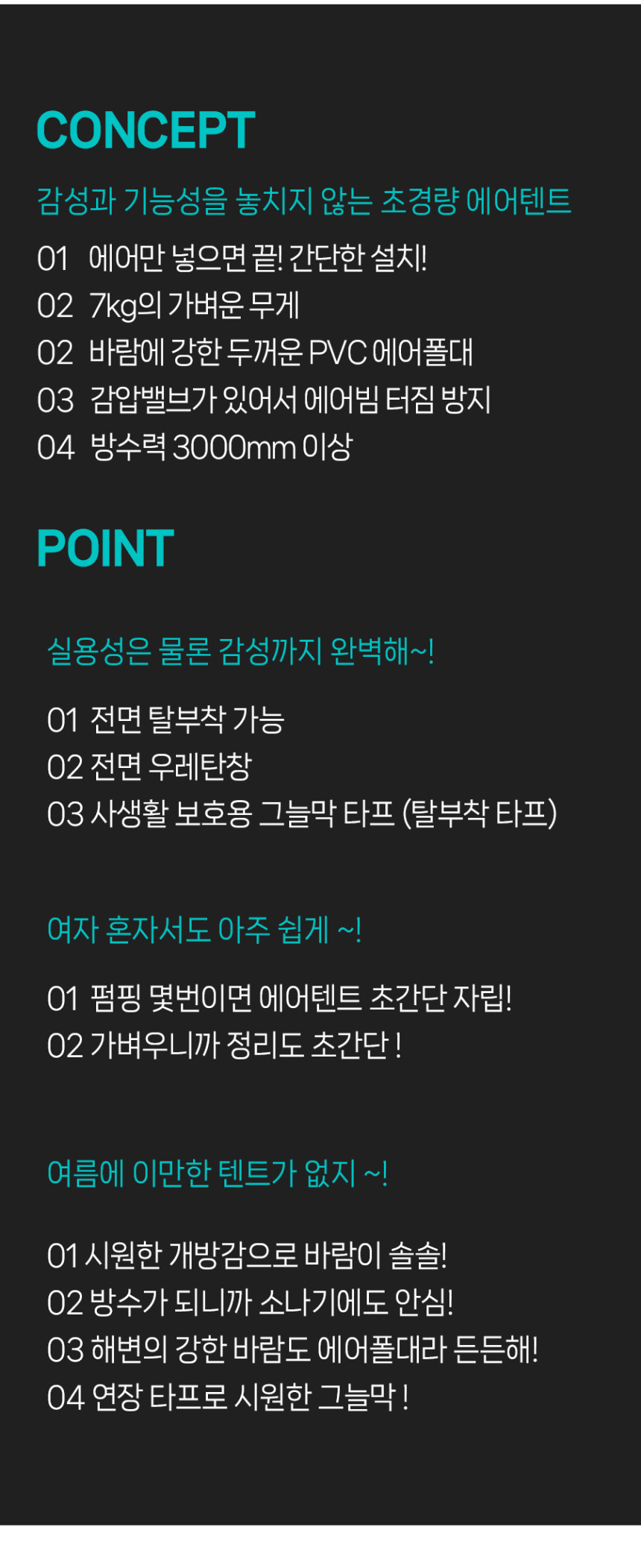 CONCEPT

감성과 기능성을 놓치지 않는 초경량 에어텐트

01 에어만 넣으면 끝! 간단한 설치!
02 7kg의 가벼운 무게
02 바람에 강한 두꺼운 PVC 에어폴대
03 감압밸브가 있어서 에어빔 터짐 방지
04 방수력 3000mm 이상

POINT

실용성은 물론 감성까지 완벽해~!

01 전면 탈부착 가능
02 전면 우레탄창
03 사생활 보호용 그늘막 타프 (탈부착 타프)

여자 혼자서도 아주 쉽게 ~!

01 펌핑 몇번이면 에어텐트 초간단 자립!
02 가벼우니까 정리도 초간단 !

여름에 이만한 텐트가 없지 ~!

01 시원한 개방감으로 바람이 솔솔!
02 방수가 되니까 소나기에도 안심!
03 해변의 강한 바람도 에어폴대라 든든해!
04 연장 타프로 시원한 그늘막 !